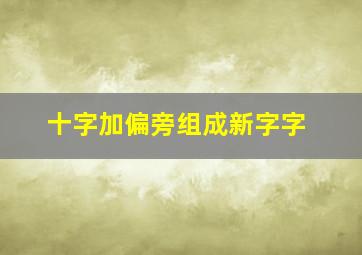 十字加偏旁组成新字字